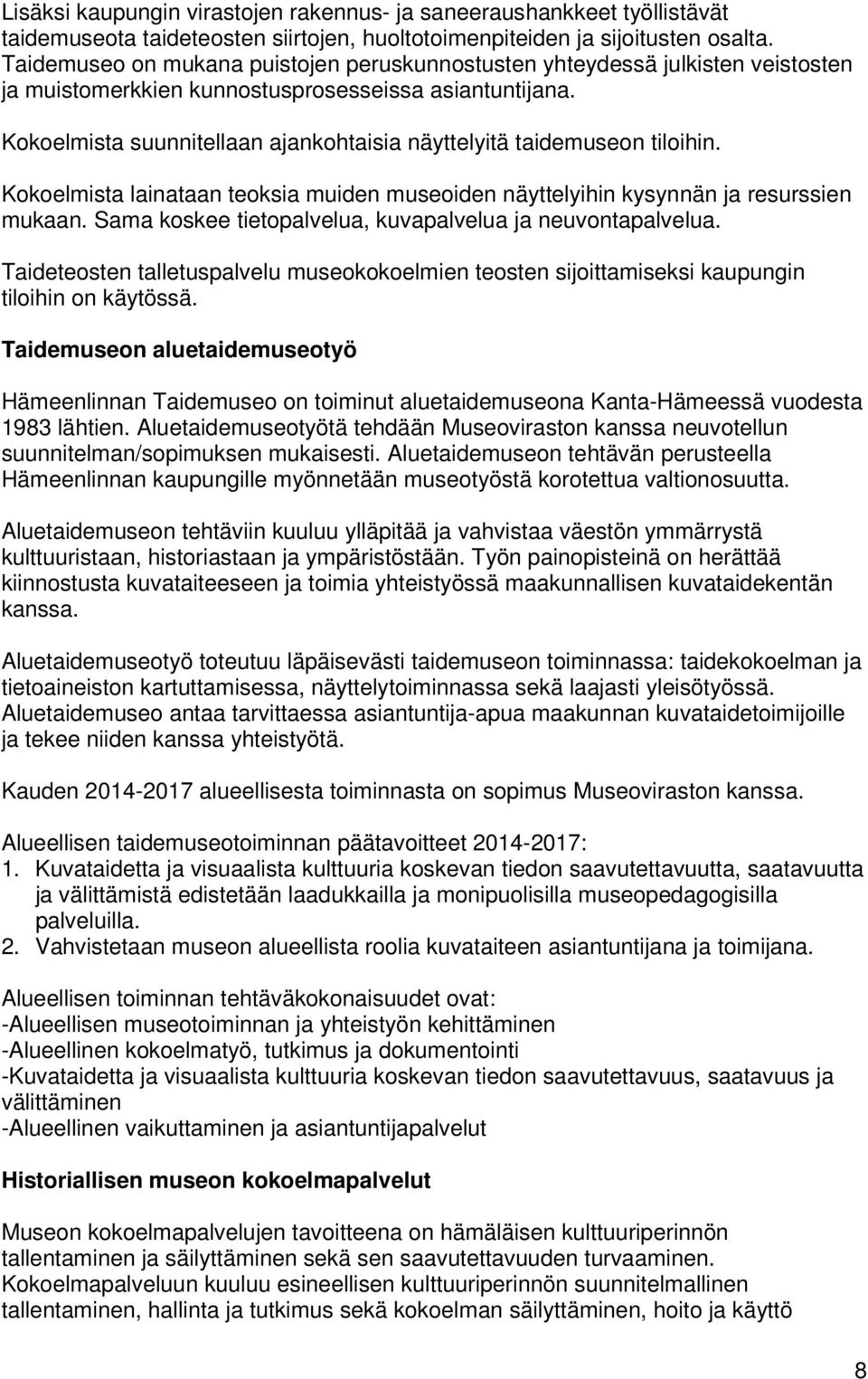 Lisäksi kaupungin virastojen rakennus- ja saneeraushankkeet työllistävät taidemuseota taideteosten siirtojen, huoltotoimenpiteiden ja sijoitusten osalta. Taidemuseo on mukana puistojen peruskunnostusten yhteydessä julkisten veistosten ja muistomerkkien kunnostusprosesseissa asiantuntijana.

Kokoelmista suunnitellaan ajankohtaisia näyttelyitä taidemuseon tiloihin.

Kokoelmista lainataan teoksia muiden museoiden näyttelyihin kysynnän ja resurssien mukaan. Sama koskee tietopalvelua, kuvapalvelua ja neuvontapalvelua.

Taideteosten talletuspalvelu museokokoelmien teosten sijoittamiseksi kaupungin tiloihin on käytössä.

Taidemuseon aluetaidemuseotyö

Hämeenlinnan Taidemuseo on toiminut aluetaidemuseona Kanta-Hämeessä vuodesta 1983 lähtien. Aluetaidemuseotyötä tehdään Museoviraston kanssa neuvotellun suunnitelman/sopimuksen mukaisesti. Aluetaidemuseon tehtävän perusteella Hämeenlinnan kaupungille myönnetään museotyöstä korotettua valtionosuutta.

Aluetaidemuseon tehtäviin kuuluu ylläpitää ja vahvistaa väestön ymmärrystä kulttuuristaan, historiastaan ja ympäristöstään. Työn painopisteinä on herättää kiinnostusta kuvataiteeseen ja toimia yhteistyössä maakunnallisen kuvataidekentän kanssa.

Aluetaidemuseotyö toteutuu läpäisevästi taidemuseon toiminnassa: taidekokoelman ja tietoaineiston kartuttamisessa, näyttelytoiminnassa sekä laajasti yleisötyössä. Aluetaidemuseo antaa tarvittaessa asiantuntija-apua maakunnan kuvataidetoimijoille ja tekee niiden kanssa yhteistyötä.

Kauden 2014-2017 alueellisesta toiminnasta on sopimus Museoviraston kanssa.

Alueellisen taidemuseotoiminnan päätavoitteet 2014-2017:
1. Kuvataidetta ja visuaalista kulttuuria koskevan tiedon saavutettavuutta, saatavuutta ja välittämistä edistetään laadukkailla ja monipuolisilla museopedagogisilla palveluilla.
2. Vahvistetaan museon alueellista roolia kuvataiteen asiantuntijana ja toimijana.

Alueellisen toiminnan tehtäväkokonaisuudet ovat:
-Alueellisen museotoiminnan ja yhteistyön kehittäminen
-Alueellinen kokoelmatyö, tutkimus ja dokumentointi
-Kuvataidetta ja visuaalista kulttuuria koskevan tiedon saavutettavuus, saatavuus ja välittäminen
-Alueellinen vaikuttaminen ja asiantuntijapalvelut

Historiallisen museon kokoelmapalvelut

Museon kokoelmapalvelujen tavoitteena on hämäläisen kulttuuriperinnön tallentaminen ja säilyttäminen sekä sen saavutettavuuden turvaaminen. Kokoelmapalveluun kuuluu esineellisen kulttuuriperinnön suunnitelmallinen tallentaminen, hallinta ja tutkimus sekä kokoelman säilyttäminen, hoito ja käyttö

8